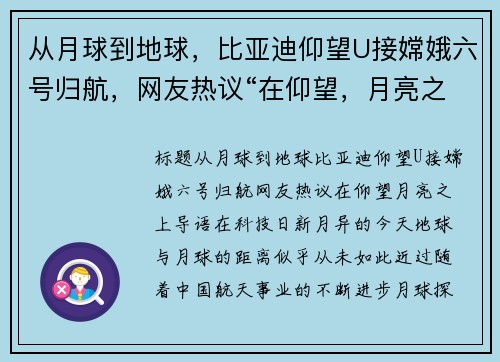 从月球到地球，比亚迪仰望U接嫦娥六号归航，网友热议“在仰望，月亮之

标题从月球到地球比亚迪仰望U接嫦娥六号归航网友热议在仰望月亮之上导语在科技日新月异的今天地球与月球的距离似乎从未如此近过随着中国航天事业的不断进步月球探